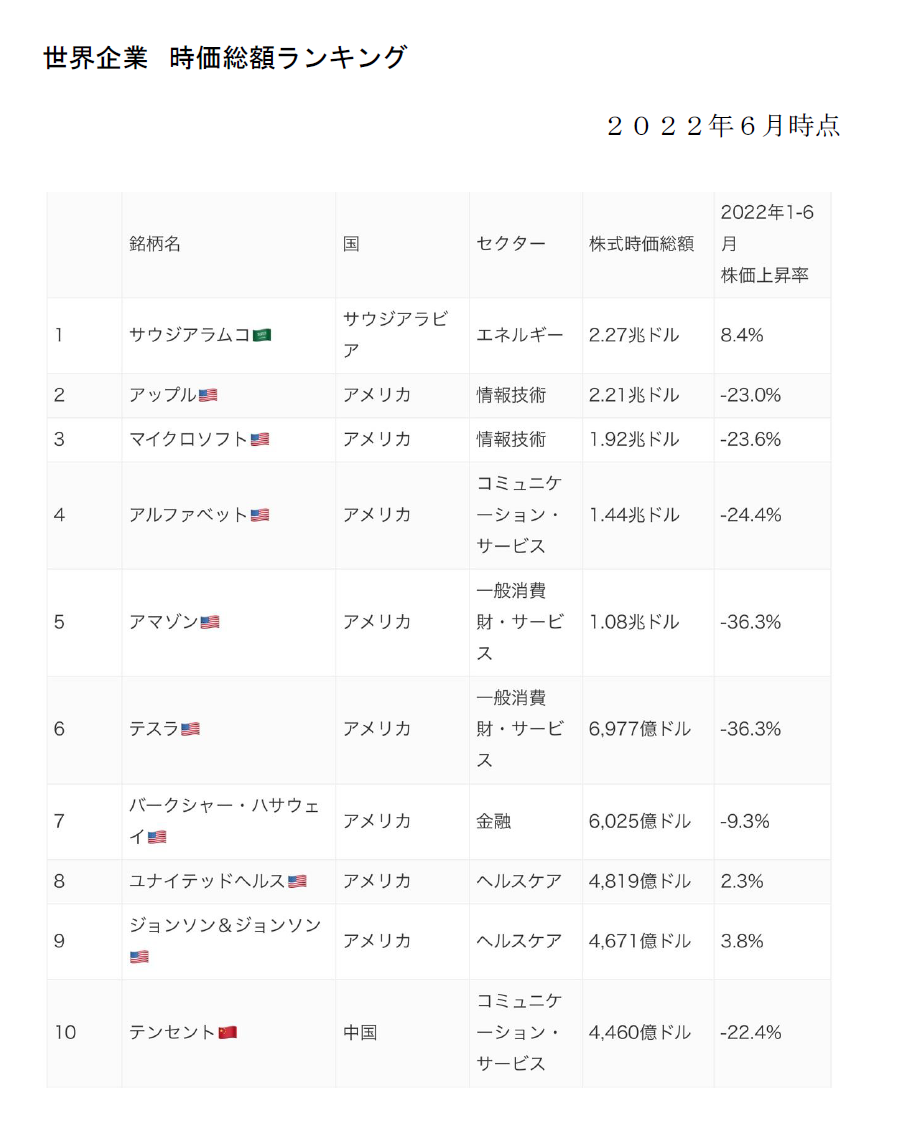 世界企業　時価総額ランキング

２０２２年６月時点

| | 銘柄名 | 国 | セクター | 株式時価総額 | 2022年1-6月 株価上昇率 |
|---|---|---|---|---|---|
| 1 | サウジアラムコ | サウジアラビア | エネルギー | 2.27兆ドル | 8.4% |
| 2 | アップル | アメリカ | 情報技術 | 2.21兆ドル | -23.0% |
| 3 | マイクロソフト | アメリカ | 情報技術 | 1.92兆ドル | -23.6% |
| 4 | アルファベット | アメリカ | コミュニケーション・サービス | 1.44兆ドル | -24.4% |
| 5 | アマゾン | アメリカ | 一般消費財・サービス | 1.08兆ドル | -36.3% |
| 6 | テスラ | アメリカ | 一般消費財・サービス | 6,977億ドル | -36.3% |
| 7 | バークシャー・ハサウェイ | アメリカ | 金融 | 6,025億ドル | -9.3% |
| 8 | ユナイテッドヘルス | アメリカ | ヘルスケア | 4,819億ドル | 2.3% |
| 9 | ジョンソン＆ジョンソン | アメリカ | ヘルスケア | 4,671億ドル | 3.8% |
| 10 | テンセント | 中国 | コミュニケーション・サービス | 4,460億ドル | -22.4% |